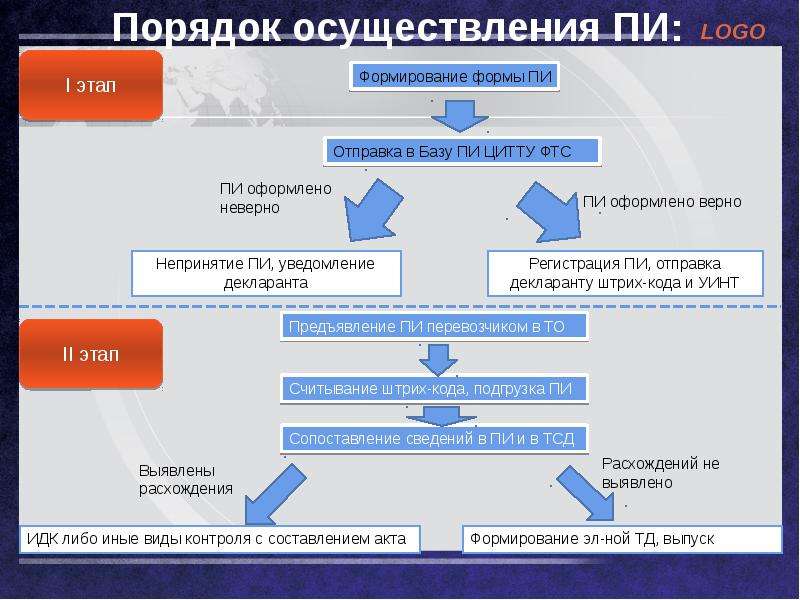 Порядок осуществления ПИ:

LOGO

I этап

Формирование формы ПИ

Отправка в Базу ПИ ЦИТТУ ФТС

ПИ оформлено неверно

ПИ оформлено верно

Непринятие ПИ, уведомление декларанта

Регистрация ПИ, отправка декларанту штрих-кода и УИНТ

II этап

Предъявление ПИ перевозчиком в ТО

Считывание штрих-кода, подгрузка ПИ

Сопоставление сведений в ПИ и в ТСД

Выявлены расхождения

Расхождений не выявлено

ИДК либо иные виды контроля с составлением акта

Формирование эл-ной ТД, выпуск